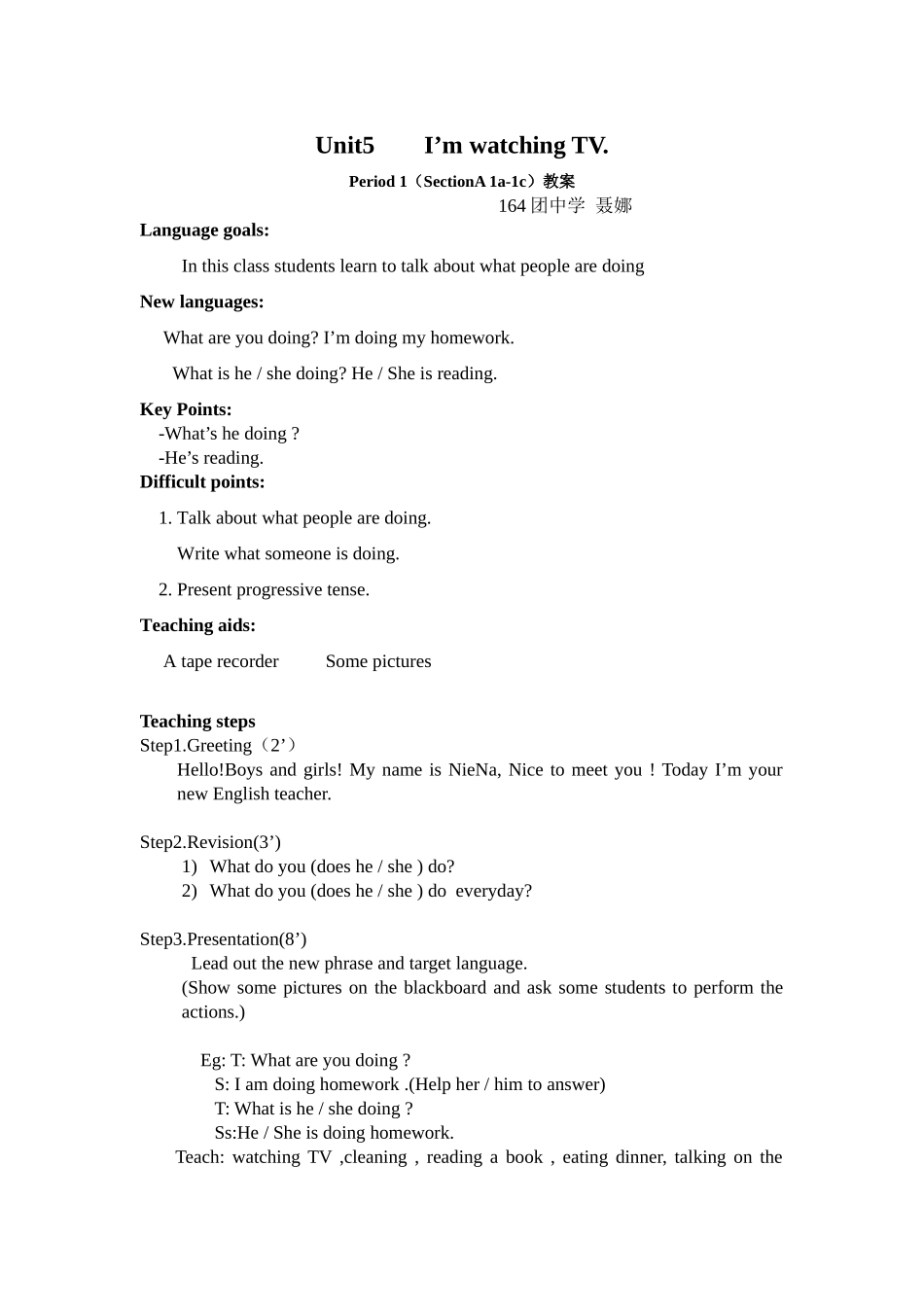 Unit5 I’m watching TV.

Period 1（SectionA 1a-1c）教案

164 团中学 聂娜

Language goals:

In this class students learn to talk about what people are doing

New languages:

What are you doing? I’m doing my homework.

What is he / she doing? He / She is reading.

Key Points:

-What’s he doing ?

-He’s reading.

Difficult points:

1. Talk about what people are doing.

Write what someone is doing.

2. Present progressive tense.

Teaching aids:

A tape recorder Some pictures

Teaching steps

Step1.Greeting（2’）

Hello!Boys and girls! My name is NieNa, Nice to meet you ! Today I’m your new English teacher.

Step2.Revision(3’)

1) What do you (does he / she ) do?

2) What do you (does he / she ) do everyday?

Step3.Presentation(8’)

Lead out the new phrase and target language.

(Show some pictures on the blackboard and ask some students to perform the actions.)

Eg: T: What are you doing ?

S: I am doing homework .(Help her / him to answer)

T: What is he / she doing ?

Ss:He / She is doing homework.

Teach: watching TV ,cleaning , reading a book , eating dinner, talking on the